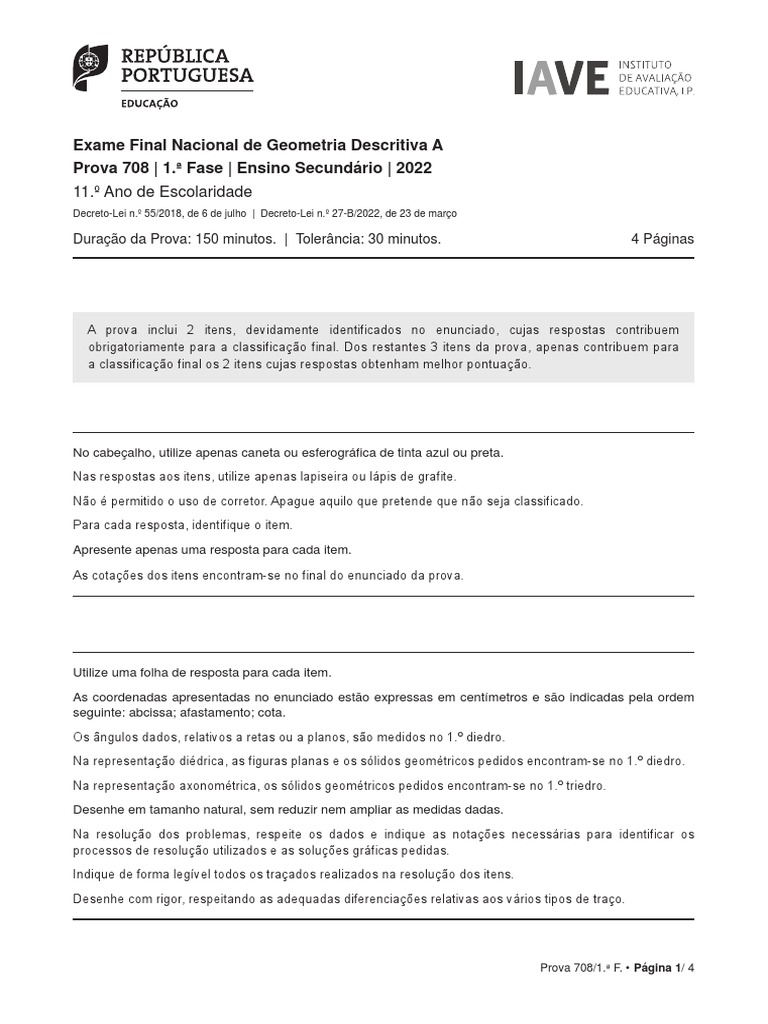 REPÚBLICA PORTUGUESA
EDUCAÇÃO

IAVE INSTITUTO DE AVALIAÇÃO EDUCATIVA, I.P.

Exame Final Nacional de Geometria Descritiva A
Prova 708 | 1.ª Fase | Ensino Secundário | 2022
11.º Ano de Escolaridade
Decreto-Lei n.º 55/2018, de 6 de julho | Decreto-Lei n.º 27-B/2022, de 23 de março

Duração da Prova: 150 minutos. | Tolerância: 30 minutos. 4 Páginas

A prova inclui 2 itens, devidamente identificados no enunciado, cujas respostas contribuem obrigatoriamente para a classificação final. Dos restantes 3 itens da prova, apenas contribuem para a classificação final os 2 itens cujas respostas obtenham melhor pontuação.

No cabeçalho, utilize apenas caneta ou esferográfica de tinta azul ou preta.

Nas respostas aos itens, utilize apenas lapiseira ou lápis de grafite.

Não é permitido o uso de corretor. Apague aquilo que pretende que não seja classificado.

Para cada resposta, identifique o item.

Apresente apenas uma resposta para cada item.

As cotações dos itens encontram-se no final do enunciado da prova.

Utilize uma folha de resposta para cada item.

As coordenadas apresentadas no enunciado estão expressas em centímetros e são indicadas pela ordem seguinte: abcissa; afastamento; cota.

Os ângulos dados, relativos a retas ou a planos, são medidos no 1.º diedro.

Na representação diédrica, as figuras planas e os sólidos geométricos pedidos encontram-se no 1.º diedro.

Na representação axonométrica, os sólidos geométricos pedidos encontram-se no 1.º triedro.

Desenhe em tamanho natural, sem reduzir nem ampliar as medidas dadas.

Na resolução dos problemas, respeite os dados e indique as notações necessárias para identificar os processos de resolução utilizados e as soluções gráficas pedidas.

Indique de forma legível todos os traçados realizados na resolução dos itens.

Desenhe com rigor, respeitando as adequadas diferenciações relativas aos vários tipos de traço.

Prova 708/1.ª F. • Página 1/ 4